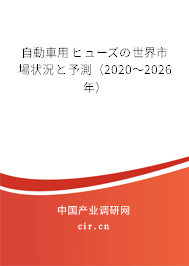 自動車用ヒューズの世界市場状況と予測（2020～2026年）

中国产业调研网

cir.cn